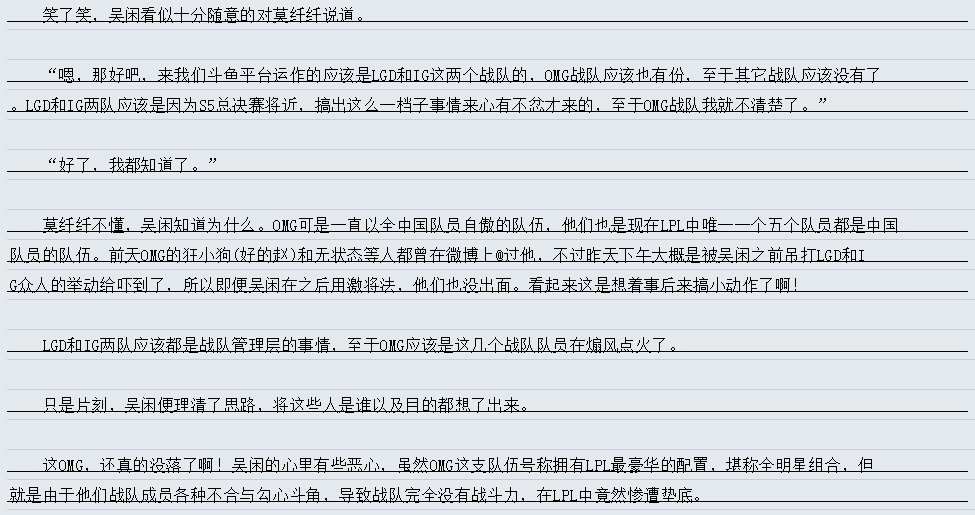 笑了笑，吴闲看似十分随意的对莫纤纤说道。

“嗯，那好吧，来我们斗鱼平台运作的应该是LGD和IG这两个战队的，OMG战队应该也有份，至于其它战队应该没有了。LGD和IG两队应该是因为S5总决赛将近，搞出这么一档子事情来心有不忿才来的，至于OMG战队我就不清楚了。”

“好了，我都知道了。”

莫纤纤不懂，吴闲知道为什么。OMG可是一直以全中国队员自傲的队伍，他们也是现在LPL中唯一一个五个队员都是中国队员的队伍。前天OMG的狂小狗(好的赵)和无状态等人都曾在微博上@过他，不过昨天下午大概是被吴闲之前吊打LGD和IG众人的举动给吓到了，所以即便吴闲在之后用激将法，他们也没出面。看起来这是想着事后来搞小动作了啊！

LGD和IG两队应该都是战队管理层的事情，至于OMG应该是这几个战队队员在煽风点火了。

只是片刻，吴闲便理清了思路，将这些人是谁以及目的都想了出来。

这OMG，还真的没落了啊！吴闲的心里有些恶心，虽然OMG这支队伍号称拥有LPL最豪华的配置，堪称全明星组合，但就是由于他们战队成员各种不合与勾心斗角，导致战队完全没有战斗力，在LPL中竟然惨遭垫底。